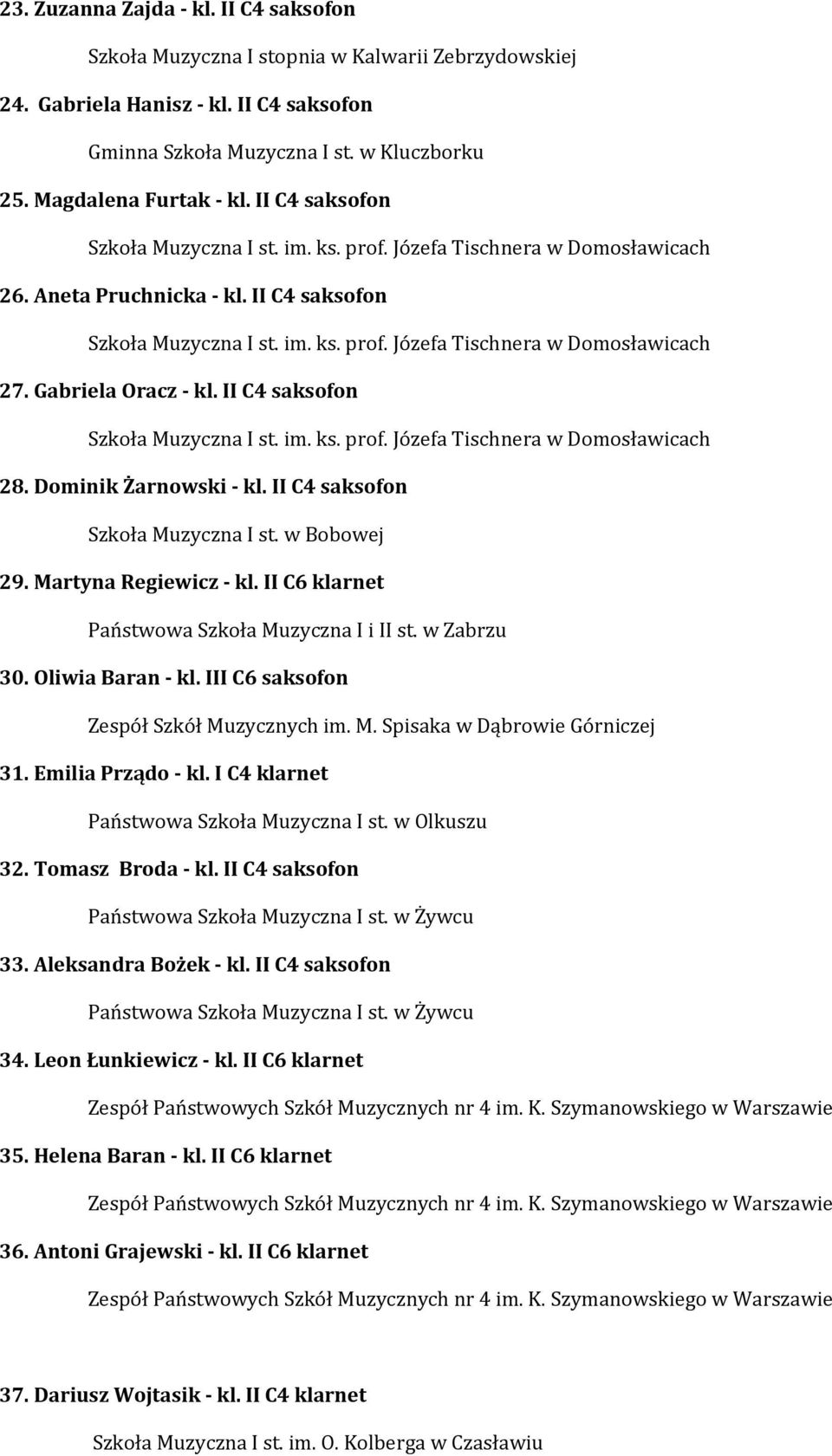 23. Zuzanna Zajda - kl. II C4 saksofon

Szkoła Muzyczna I stopnia w Kalwarii Zebrzydowskiej

24. Gabriela Hanisz - kl. II C4 saksofon

Gminna Szkoła Muzyczna I st. w Kluczborku

25. Magdalena Furtak - kl. II C4 saksofon

Szkoła Muzyczna I st. im. ks. prof. Józefa Tischnera w Domosławicach

26. Aneta Pruchnicka - kl. II C4 saksofon

Szkoła Muzyczna I st. im. ks. prof. Józefa Tischnera w Domosławicach

27. Gabriela Oracz - kl. II C4 saksofon

Szkoła Muzyczna I st. im. ks. prof. Józefa Tischnera w Domosławicach

28. Dominik Żarnowski - kl. II C4 saksofon

Szkoła Muzyczna I st. w Bobowej

29. Martyna Regiewicz - kl. II C6 klarnet

Państwowa Szkoła Muzyczna I i II st. w Zabrzu

30. Oliwia Baran - kl. III C6 saksofon

Zespół Szkół Muzycznych im. M. Spisaka w Dąbrowie Górniczej

31. Emilia Prządo - kl. I C4 klarnet

Państwowa Szkoła Muzyczna I st. w Olkuszu

32. Tomasz Broda - kl. II C4 saksofon

Państwowa Szkoła Muzyczna I st. w Żywcu

33. Aleksandra Bożek - kl. II C4 saksofon

Państwowa Szkoła Muzyczna I st. w Żywcu

34. Leon Łunkiewicz - kl. II C6 klarnet

Zespół Państwowych Szkół Muzycznych nr 4 im. K. Szymanowskiego w Warszawie

35. Helena Baran - kl. II C6 klarnet

Zespół Państwowych Szkół Muzycznych nr 4 im. K. Szymanowskiego w Warszawie

36. Antoni Grajewski - kl. II C6 klarnet

Zespół Państwowych Szkół Muzycznych nr 4 im. K. Szymanowskiego w Warszawie

37. Dariusz Wojtasik - kl. II C4 klarnet

Szkoła Muzyczna I st. im. O. Kolberga w Czasławiu